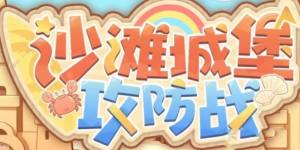 沙滩城堡
攻防战